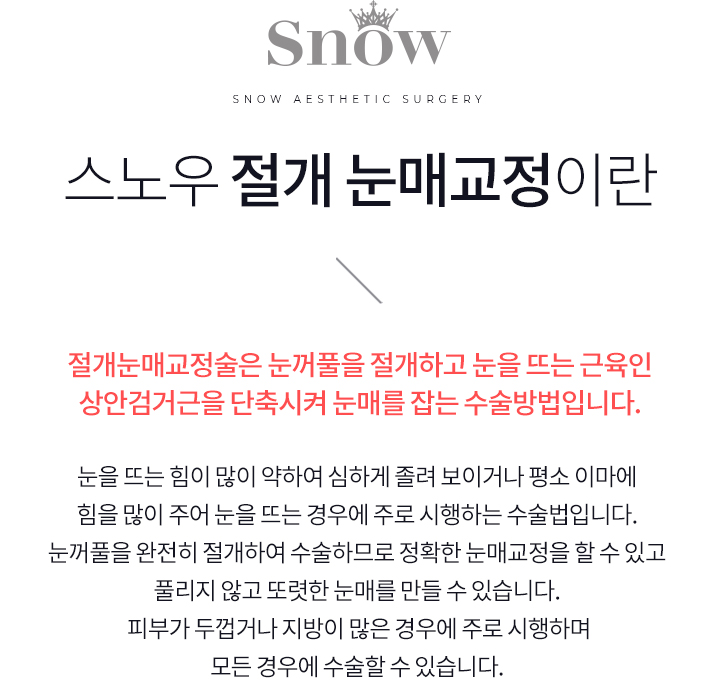 Snow

SNOW AESTHETIC SURGERY

스노우 절개 눈매교정이란

절개눈매교정술은 눈꺼풀을 절개하고 눈을 뜨는 근육인 상안검거근을 단축시켜 눈매를 잡는 수술방법입니다.

눈을 뜨는 힘이 많이 약하여 심하게 졸려 보이거나 평소 이마에 힘을 많이 주어 눈을 뜨는 경우에 주로 시행하는 수술법입니다. 눈꺼풀을 완전히 절개하여 수술하므로 정확한 눈매교정을 할 수 있고 풀리지 않고 또렷한 눈매를 만들 수 있습니다. 피부가 두껍거나 지방이 많은 경우에 주로 시행하며 모든 경우에 수술할 수 있습니다.